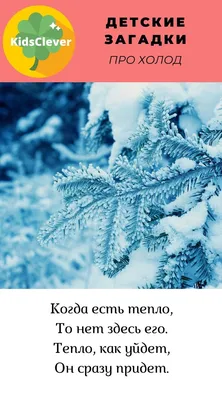 KidsClever

ДЕТСКИЕ ЗАГАДКИ

ПРО ХОЛОД

Когда есть тепло,
То нет здесь его.
Тепло, как уйдет,
Он сразу придет.